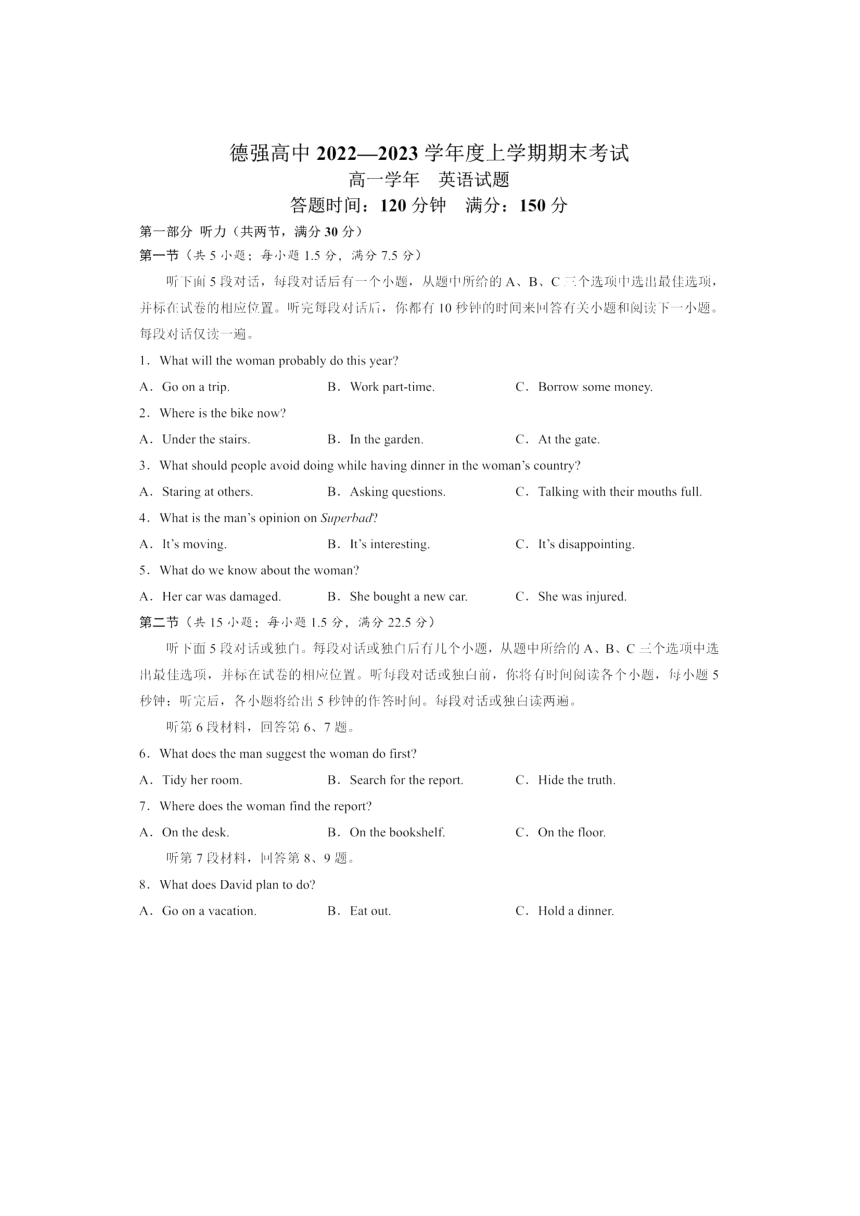 德强高中 2022—2023 学年度上学期期末考试
高一学年　英语试题
答题时间：120 分钟　满分：150 分

第一部分 听力（共两节，满分 30 分）

第一节（共 5 小题；每小题 1.5 分，满分 7.5 分）

听下面 5 段对话，每段对话后有一个小题，从题中所给的 A、B、C 三个选项中选出最佳选项，并标在试卷的相应位置。听完每段对话后，你都有 10 秒钟的时间来回答有关小题和阅读下一小题。每段对话仅读一遍。

1．What will the woman probably do this year?
A．Go on a trip.　B．Work part-time.　C．Borrow some money.

2．Where is the bike now?
A．Under the stairs.　B．In the garden.　C．At the gate.

3．What should people avoid doing while having dinner in the woman's country?
A．Staring at others.　B．Asking questions.　C．Talking with their mouths full.

4．What is the man's opinion on Superbad?
A．It's moving.　B．It's interesting.　C．It's disappointing.

5．What do we know about the woman?
A．Her car was damaged.　B．She bought a new car.　C．She was injured.

第二节（共 15 小题；每小题 1.5 分，满分 22.5 分）

听下面 5 段对话或独白。每段对话或独白后有几个小题，从题中所给的 A、B、C 三个选项中选出最佳选项，并标在试卷的相应位置。听每段对话或独白前，你将有时间阅读各个小题，每小题 5 秒钟；听完后，各小题将给出 5 秒钟的作答时间。每段对话或独白读两遍。

听第 6 段材料，回答第 6、7 题。

6．What does the man suggest the woman do first?
A．Tidy her room.　B．Search for the report.　C．Hide the truth.

7．Where does the woman find the report?
A．On the desk.　B．On the bookshelf.　C．On the floor.

听第 7 段材料，回答第 8、9 题。

8．What does David plan to do?
A．Go on a vacation.　B．Eat out.　C．Hold a dinner.